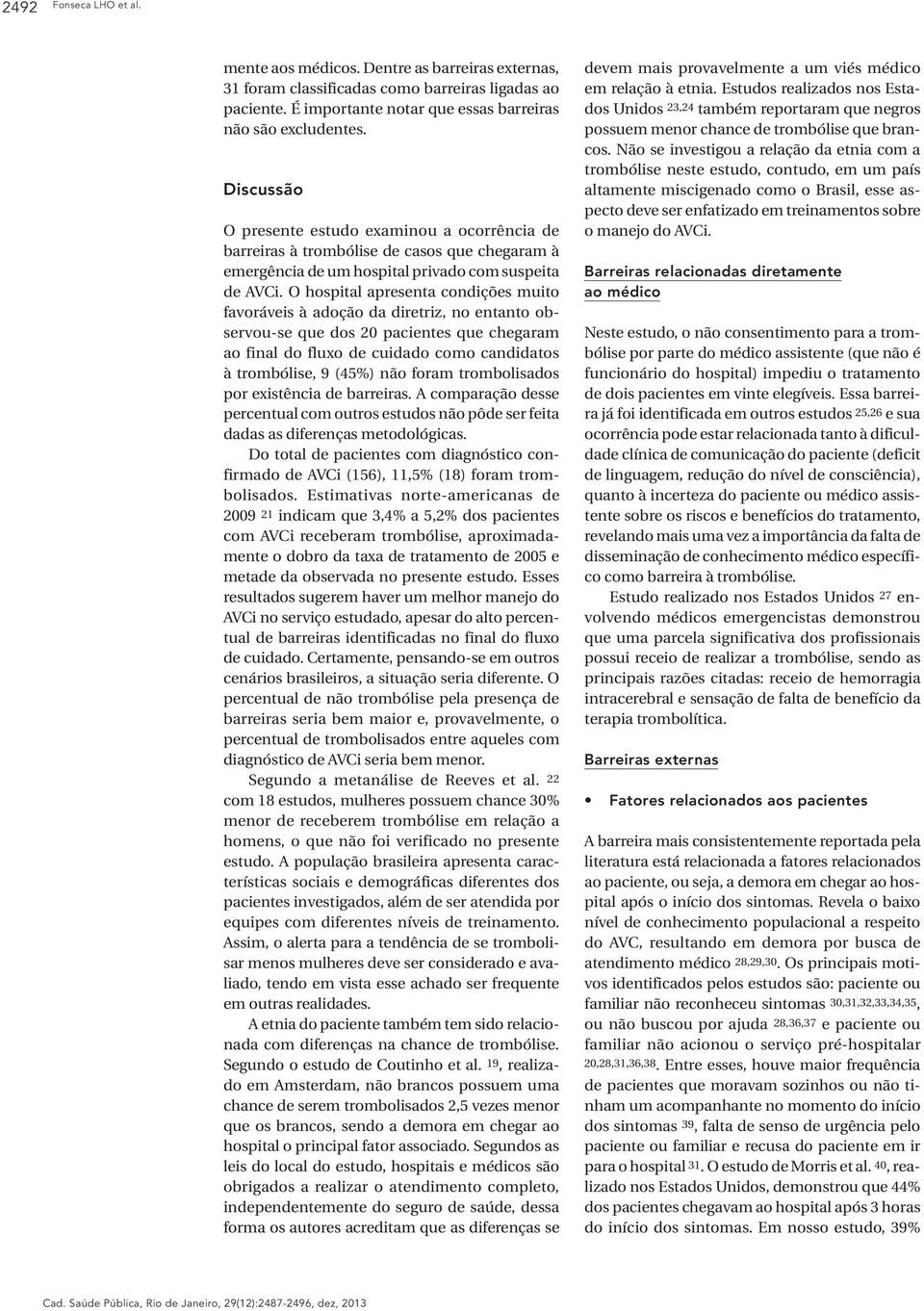 2492 Fonseca LHO et al.

mente aos médicos. Dentre as barreiras externas, 31 foram classificadas como barreiras ligadas ao paciente. É importante notar que essas barreiras não são excludentes.

Discussão

O presente estudo examinou a ocorrência de barreiras à trombólise de casos que chegaram à emergência de um hospital privado com suspeita de AVCi. O hospital apresenta condições muito favoráveis à adoção da diretriz, no entanto observou-se que dos 20 pacientes que chegaram ao final do fluxo de cuidado como candidatos à trombólise, 9 (45%) não foram trombolisados por existência de barreiras. A comparação desse percentual com outros estudos não pôde ser feita dadas as diferenças metodológicas.

Do total de pacientes com diagnóstico confirmado de AVCi (156), 11,5% (18) foram trombolisados. Estimativas norte-americanas de 2009 $^{21}$ indicam que 3,4% a 5,2% dos pacientes com AVCi receberam trombólise, aproximadamente o dobro da taxa de tratamento de 2005 e metade da observada no presente estudo. Esses resultados sugerem haver um melhor manejo do AVCi no serviço estudado, apesar do alto percentual de barreiras identificadas no final do fluxo de cuidado. Certamente, pensando-se em outros cenários brasileiros, a situação seria diferente. O percentual de não trombólise pela presença de barreiras seria bem maior e, provavelmente, o percentual de trombolisados entre aqueles com diagnóstico de AVCi seria bem menor.

Segundo a metanálise de Reeves et al. $^{22}$ com 18 estudos, mulheres possuem chance 30% menor de receberem trombólise em relação a homens, o que não foi verificado no presente estudo. A população brasileira apresenta características sociais e demográficas diferentes dos pacientes investigados, além de ser atendida por equipes com diferentes níveis de treinamento. Assim, o alerta para a tendência de se trombolisar menos mulheres deve ser considerado e avaliado, tendo em vista esse achado ser frequente em outras realidades.

A etnia do paciente também tem sido relacionada com diferenças na chance de trombólise. Segundo o estudo de Coutinho et al. $^{19}$, realizado em Amsterdam, não brancos possuem uma chance de serem trombolisados 2,5 vezes menor que os brancos, sendo a demora em chegar ao hospital o principal fator associado. Segundos as leis do local do estudo, hospitais e médicos são obrigados a realizar o atendimento completo, independentemente do seguro de saúde, dessa forma os autores acreditam que as diferenças se devem mais provavelmente a um viés médico em relação à etnia. Estudos realizados nos Estados Unidos $^{23,24}$ também reportaram que negros possuem menor chance de trombólise que brancos. Não se investigou a relação da etnia com a trombólise neste estudo, contudo, em um país altamente miscigenado como o Brasil, esse aspecto deve ser enfatizado em treinamentos sobre o manejo do AVCi.

Barreiras relacionadas diretamente ao médico

Neste estudo, o não consentimento para a trombólise por parte do médico assistente (que não é funcionário do hospital) impediu o tratamento de dois pacientes em vinte elegíveis. Essa barreira já foi identificada em outros estudos $^{25,26}$ e sua ocorrência pode estar relacionada tanto à dificuldade clínica de comunicação do paciente (deficit de linguagem, redução do nível de consciência), quanto à incerteza do paciente ou médico assistente sobre os riscos e benefícios do tratamento, revelando mais uma vez a importância da falta de disseminação de conhecimento médico específico como barreira à trombólise.

Estudo realizado nos Estados Unidos $^{27}$ envolvendo médicos emergencistas demonstrou que uma parcela significativa dos profissionais possui receio de realizar a trombólise, sendo as principais razões citadas: receio de hemorragia intracerebral e sensação de falta de benefício da terapia trombolítica.

Barreiras externas

• Fatores relacionados aos pacientes

A barreira mais consistentemente reportada pela literatura está relacionada a fatores relacionados ao paciente, ou seja, a demora em chegar ao hospital após o início dos sintomas. Revela o baixo nível de conhecimento populacional a respeito do AVC, resultando em demora por busca de atendimento médico $^{28,29,30}$. Os principais motivos identificados pelos estudos são: paciente ou familiar não reconheceu sintomas $^{30,31,32,33,34,35}$, ou não buscou por ajuda $^{28,36,37}$ e paciente ou familiar não acionou o serviço pré-hospitalar $^{20,28,31,36,38}$. Entre esses, houve maior frequência de pacientes que moravam sozinhos ou não tinham um acompanhante no momento do início dos sintomas $^{39}$, falta de senso de urgência pelo paciente ou familiar e recusa do paciente em ir para o hospital $^{31}$. O estudo de Morris et al. $^{40}$, realizado nos Estados Unidos, demonstrou que 44% dos pacientes chegavam ao hospital após 3 horas do início dos sintomas. Em nosso estudo, 39%

Cad. Saúde Pública, Rio de Janeiro, 29(12):2487-2496, dez, 2013